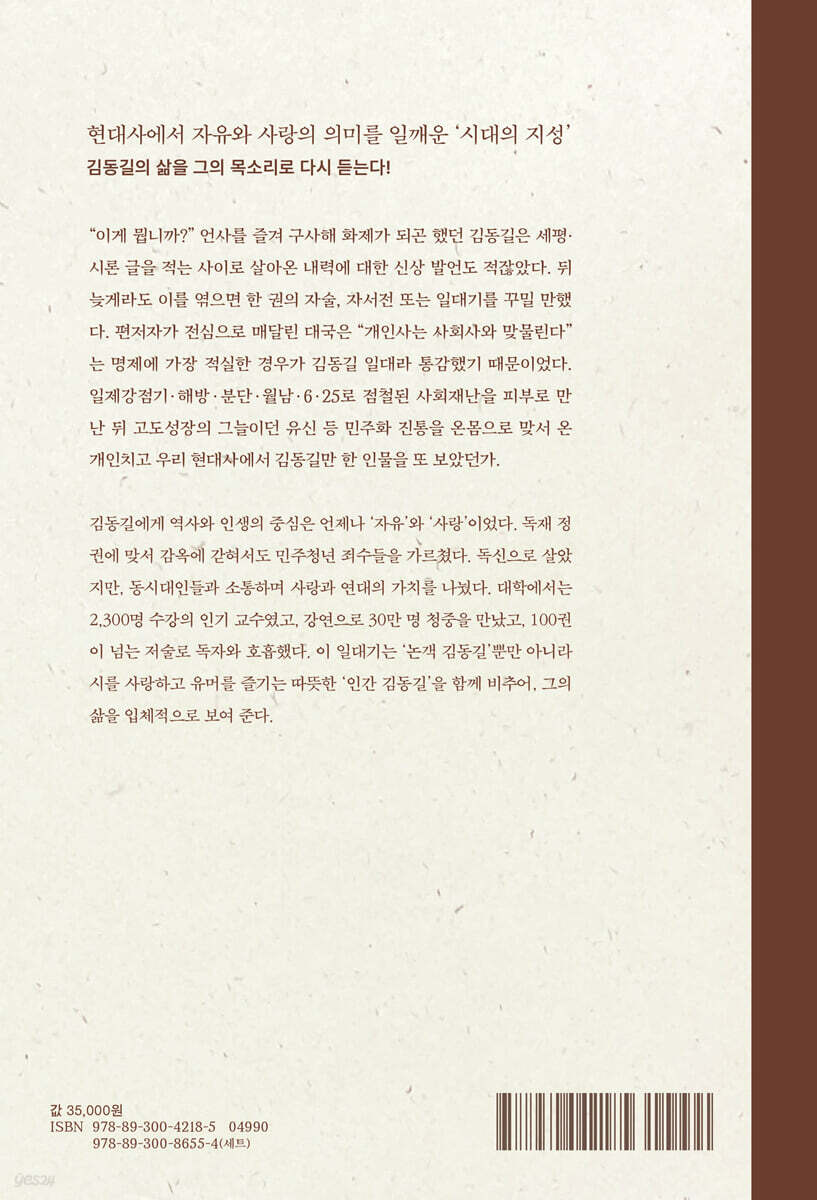 현대사에서 자유와 사랑의 의미를 일깨운 '시대의 지성'
김동길의 삶을 그의 목소리로 다시 듣는다!

"이게 뭡니까?" 언사를 즐겨 구사해 화제가 되곤 했던 김동길은 세평·시론 글을 적는 사이로 살아온 내력에 대한 신상 발언도 적잖았다. 뒤늦게라도 이를 엮으면 한 권의 자술, 자서전 또는 일대기를 꾸밀 만했다. 편저자가 전심으로 매달린 대국은 "개인사는 사회사와 맞물린다"는 명제에 가장 적실한 경우가 김동길 일대라 통감했기 때문이었다. 일제강점기·해방·분단·월남·6·25로 점철된 사회재난을 피부로 만난 뒤 고도성장의 그늘이던 유신 등 민주화 진통을 온몸으로 맞서 온 개인치고 우리 현대사에서 김동길만 한 인물을 또 보았던가.

김동길에게 역사와 인생의 중심은 언제나 '자유'와 '사랑'이었다. 독재 정권에 맞서 감옥에 갇혀서도 민주청년 죄수들을 가르쳤다. 독신으로 살았지만, 동시대인들과 소통하며 사랑과 연대의 가치를 나눴다. 대학에서는 2,300명 수강의 인기 교수였고, 강연으로 30만 명 청중을 만났고, 100권이 넘는 저술로 독자와 호흡했다. 이 일대기는 '논객 김동길'뿐만 아니라 시를 사랑하고 유머를 즐기는 따뜻한 '인간 김동길'을 함께 비추어, 그의 삶을 입체적으로 보여 준다.

값 35,000원
ISBN 978-89-300-4218-5 04990
978-89-300-8655-4(세트)

yes24